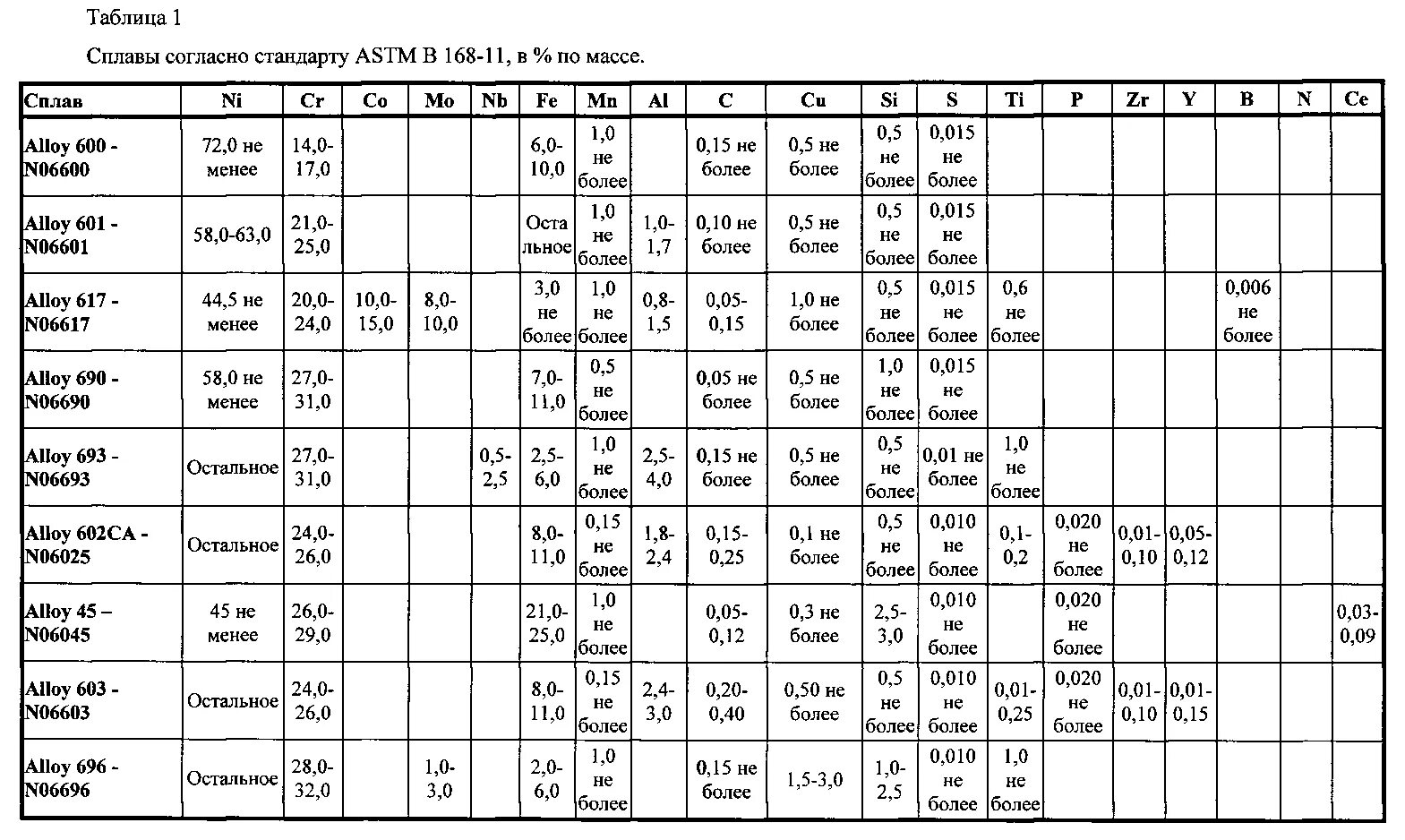 Таблица 1

Сплавы согласно стандарту ASTM B 168-11, в % по массе.

| Сплав | Ni | Cr | Co | Mo | Nb | Fe | Mn | Al | C | Cu | Si | S | Ti | P | Zr | Y | B | N | Ce |
|---|---|---|---|---|---|---|---|---|---|---|---|---|---|---|---|---|---|---|---|
| Alloy 600 - N06600 | 72,0 не менее | 14,0-17,0 | | | | 6,0-10,0 | 1,0 не более | | 0,15 не более | 0,5 не более | 0,5 не более | 0,015 не более | | | | | | | |
| Alloy 601 - N06601 | 58,0-63,0 | 21,0-25,0 | | | | Остальное | 1,0 не более | 1,0-1,7 | 0,10 не более | 0,5 не более | 0,5 не более | 0,015 не более | | | | | | | |
| Alloy 617 - N06617 | 44,5 не менее | 20,0-24,0 | 10,0-15,0 | 8,0-10,0 | | 3,0 не более | 1,0 не более | 0,8-1,5 | 0,05-0,15 | 1,0 не более | 0,5 не более | 0,015 не более | 0,6 не более | | | | 0,006 не более | | |
| Alloy 690 - N06690 | 58,0 не менее | 27,0-31,0 | | | | 7,0-11,0 | 0,5 не более | | 0,05 не более | 0,5 не более | 1,0 не более | 0,015 не более | | | | | | | |
| Alloy 693 - N06693 | Остальное | 27,0-31,0 | | | 0,5-2,5 | 2,5-6,0 | 1,0 не более | 2,5-4,0 | 0,15 не более | 0,5 не более | 0,5 не более | 0,01 не более | 1,0 не более | | | | | | |
| Alloy 602CA - N06025 | Остальное | 24,0-26,0 | | | | 8,0-11,0 | 0,15 не более | 1,8-2,4 | 0,15-0,25 | 0,1 не более | 0,5 не более | 0,010 не более | 0,1-0,2 | 0,020 не более | 0,01-0,10 | 0,05-0,12 | | | |
| Alloy 45 – N06045 | 45 не менее | 26,0-29,0 | | | | 21,0-25,0 | 1,0 не более | | 0,05-0,12 | 0,3 не более | 2,5-3,0 | 0,010 не более | | 0,020 не более | | | | | 0,03-0,09 |
| Alloy 603 - N06603 | Остальное | 24,0-26,0 | | | | 8,0-11,0 | 0,15 не более | 2,4-3,0 | 0,20-0,40 | 0,50 не более | 0,5 не более | 0,010 не более | 0,01-0,25 | 0,020 не более | 0,01-0,10 | 0,01-0,15 | | | |
| Alloy 696 - N06696 | Остальное | 28,0-32,0 | | 1,0-3,0 | | 2,0-6,0 | 1,0 не более | | 0,15 не более | 1,5-3,0 | 1,0-2,5 | 0,010 не более | 1,0 не более | | | | | | |